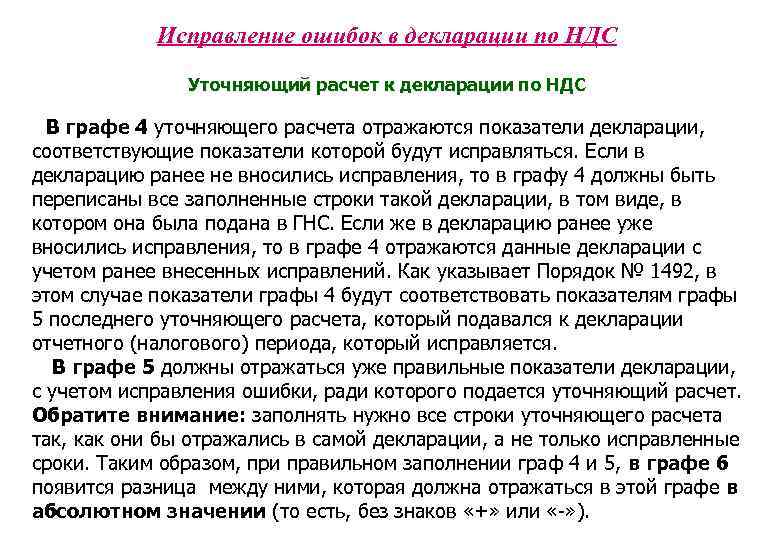 Исправление ошибок в декларации по НДС

Уточняющий расчет к декларации по НДС

В графе 4 уточняющего расчета отражаются показатели декларации, соответствующие показатели которой будут исправляться. Если в декларацию ранее не вносились исправления, то в графу 4 должны быть переписаны все заполненные строки такой декларации, в том виде, в котором она была подана в ГНС. Если же в декларацию ранее уже вносились исправления, то в графе 4 отражаются данные декларации с учетом ранее внесенных исправлений. Как указывает Порядок № 1492, в этом случае показатели графы 4 будут соответствовать показателям графы 5 последнего уточняющего расчета, который подавался к декларации отчетного (налогового) периода, который исправляется.

В графе 5 должны отражаться уже правильные показатели декларации, с учетом исправления ошибки, ради которого подается уточняющий расчет. Обратите внимание: заполнять нужно все строки уточняющего расчета так, как они бы отражались в самой декларации, а не только исправленные сроки. Таким образом, при правильном заполнении граф 4 и 5, в графе 6 появится разница между ними, которая должна отражаться в этой графе в абсолютном значении (то есть, без знаков «+» или «-»).